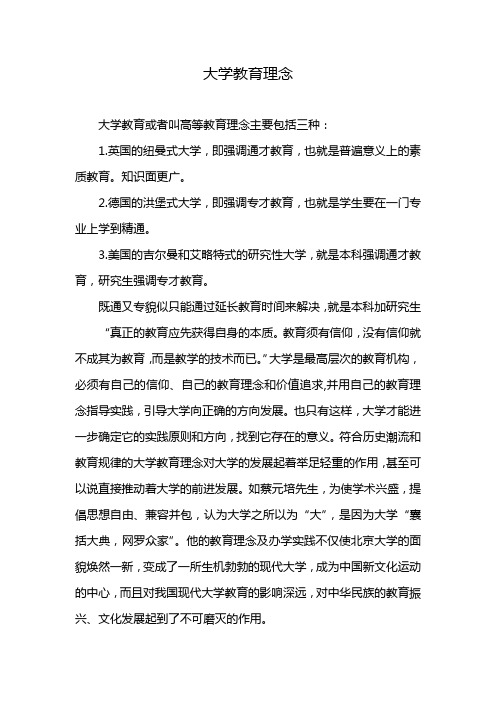 大学教育理念

大学教育或者叫高等教育理念主要包括三种：

1.英国的纽曼式大学，即强调通才教育，也就是普遍意义上的素质教育。知识面更广。

2.德国的洪堡式大学，即强调专才教育，也就是学生要在一门专业上学到精通。

3.美国的吉尔曼和艾略特式的研究性大学，就是本科强调通才教育，研究生强调专才教育。

既通又专貌似只能通过延长教育时间来解决，就是本科加研究生

“真正的教育应先获得自身的本质。教育须有信仰，没有信仰就不成其为教育，而是教学的技术而已。”大学是最高层次的教育机构，必须有自己的信仰、自己的教育理念和价值追求，并用自己的教育理念指导实践，引导大学向正确的方向发展。也只有这样，大学才能进一步确定它的实践原则和方向，找到它存在的意义。符合历史潮流和教育规律的大学教育理念对大学的发展起着举足轻重的作用，甚至可以说直接推动着大学的前进发展。如蔡元培先生，为使学术兴盛，提倡思想自由、兼容并包，认为大学之所以为“大”，是因为大学“囊括大典，网罗众家”。他的教育理念及办学实践不仅使北京大学的面貌焕然一新，变成了一所生机勃勃的现代大学，成为中国新文化运动的中心，而且对我国现代大学教育的影响深远，对中华民族的教育振兴、文化发展起到了不可磨灭的作用。